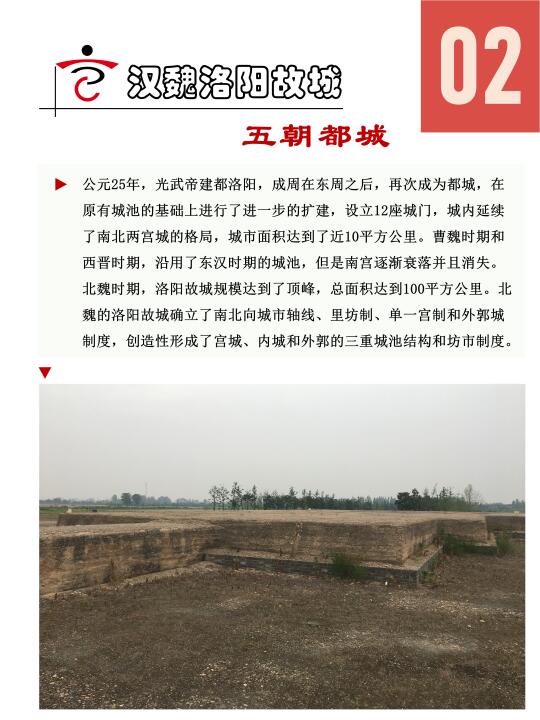 汉魏洛阳故城

02

五朝都城

公元25年，光武帝建都洛阳，成周在东周之后，再次成为都城，在原有城池的基础上进行了进一步的扩建，设立12座城门，城内延续了南北两宫城的格局，城市面积达到了近10平方公里。曹魏时期和西晋时期，沿用了东汉时期的城池，但是南宫逐渐衰落并且消失。北魏时期，洛阳故城规模达到了顶峰，总面积达到100平方公里。北魏的洛阳故城确立了南北向城市轴线、里坊制、单一宫制和外郭城制度，创造性形成了宫城、内城和外郭的三重城池结构和坊市制度。